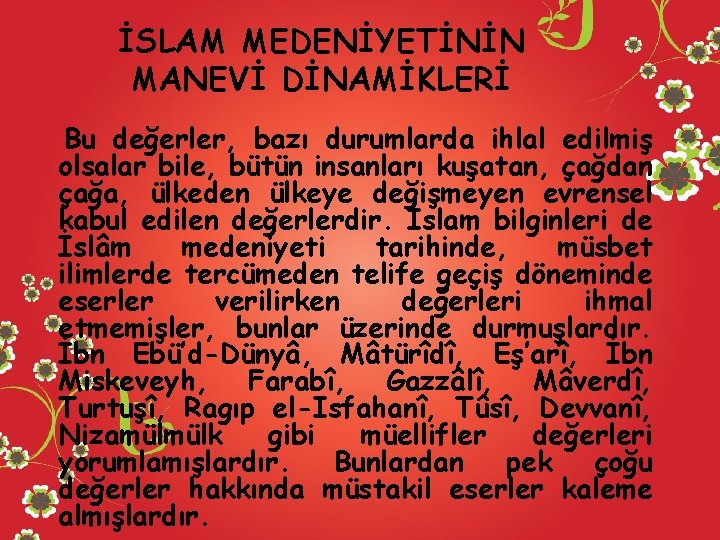 İSLAM MEDENİYETİNİN MANEVİ DİNAMİKLERİ

Bu değerler, bazı durumlarda ihlal edilmiş olsalar bile, bütün insanları kuşatan, çağdan çağa, ülkeden ülkeye değişmeyen evrensel kabul edilen değerlerdir. İslam bilginleri de İslâm medeniyeti tarihinde, müsbet ilimlerde tercümeden telife geçiş döneminde eserler verilirken değerleri ihmal etmemişler, bunlar üzerinde durmuşlardır. İbn Ebü'd-Dünyâ, Mâtürîdî, Eş'arî, İbn Miskeveyh, Farabî, Gazzâlî, Mâverdî, Turtuşî, Ragıp el-Isfahanî, Tûsî, Devvanî, Nizamülmülk gibi müellifler değerleri yorumlamışlardır. Bunlardan pek çoğu değerler hakkında müstakil eserler kaleme almışlardır.